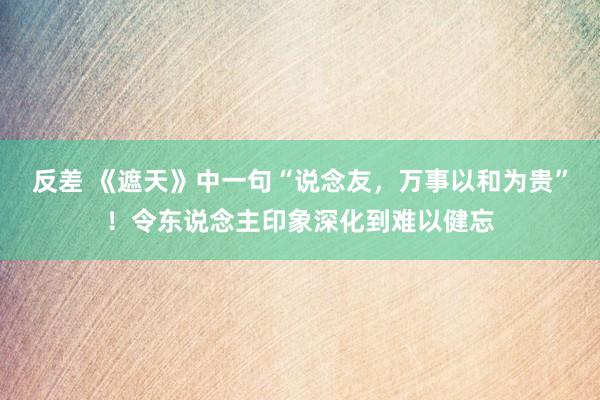 反差 《遮天》中一句“说念友，万事以和为贵”！令东说念主印象深化到难以健忘